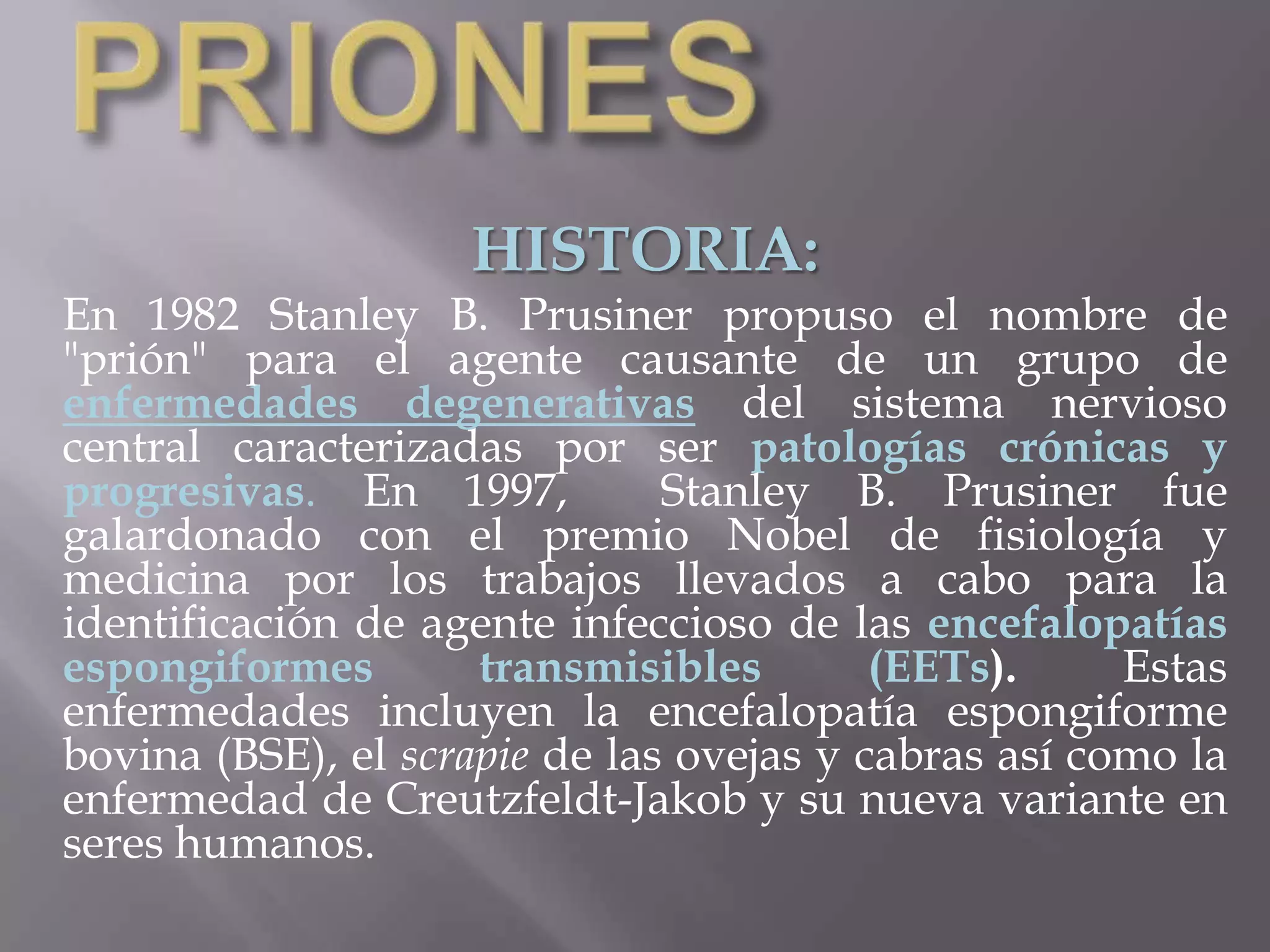 PRIONES

HISTORIA:

En 1982 Stanley B. Prusiner propuso el nombre de "prión" para el agente causante de un grupo de enfermedades degenerativas del sistema nervioso central caracterizadas por ser patologías crónicas y progresivas. En 1997, Stanley B. Prusiner fue galardonado con el premio Nobel de fisiología y medicina por los trabajos llevados a cabo para la identificación de agente infeccioso de las encefalopatías espongiformes transmisibles (EETs). Estas enfermedades incluyen la encefalopatía espongiforme bovina (BSE), el scrapie de las ovejas y cabras así como la enfermedad de Creutzfeldt-Jakob y su nueva variante en seres humanos.